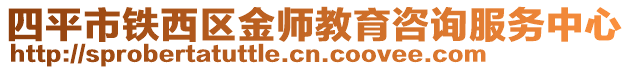 四平市铁西区金师教育咨询服务中心
http://sprobertatuttle.cn.coovee.com